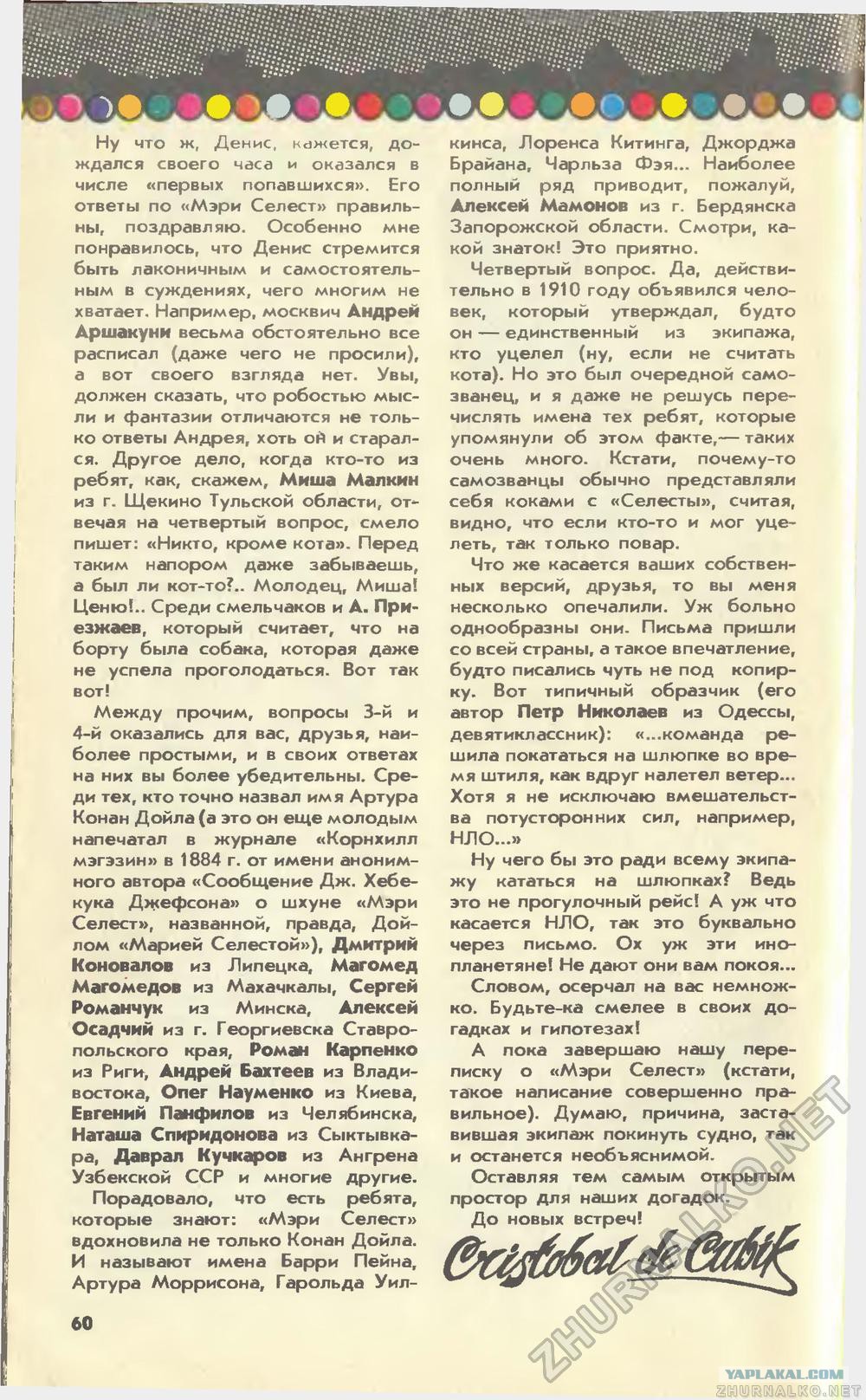 Ну что ж, Денис, кажется, дождался своего часа и оказался в числе «первых попавшихся». Его ответы по «Мэри Селест» правильны, поздравляю. Особенно мне понравилось, что Денис стремится быть лаконичным и самостоятельным в суждениях, чего многим не хватает. Например, москвич Андрей Аршакуни весьма обстоятельно все расписал (даже чего не просили), а вот своего взгляда нет. Увы, должен сказать, что робостью мысли и фантазии отличаются не только ответы Андрея, хоть он и старался. Другое дело, когда кто-то из ребят, как, скажем, Миша Малкин из г. Щекино Тульской области, отвечая на четвертый вопрос, смело пишет: «Никто, кроме кота». Перед таким напором даже забываешь, а был ли кот-то?.. Молодец, Миша! Ценю!.. Среди смельчаков и А. Приезжаев, который считает, что на борту была собака, которая даже не успела проголодаться. Вот так вот!

Между прочим, вопросы 3-й и 4-й оказались для вас, друзья, наиболее простыми, и в своих ответах на них вы более убедительны. Среди тех, кто точно назвал имя Артура Конан Дойла (а это он еще молодым напечатал в журнале «Корнхилл мэгэзин» в 1884 г. от имени анонимного автора «Сообщение Дж. Хебекука Джефсона» о шхуне «Мэри Селест», названной, правда, Дойлом «Марией Селестой»), Дмитрий Коновалов из Липецка, Магомед Магомедов из Махачкалы, Сергей Романчук из Минска, Алексей Осадчий из г. Георгиевска Ставропольского края, Роман Карпенко из Риги, Андрей Бахтеев из Владивостока, Олег Науменко из Киева, Евгений Панфилов из Челябинска, Наташа Спиридонова из Сыктывкара, Даврал Кучкаров из Ангрена Узбекской ССР и многие другие.

Порадовало, что есть ребята, которые знают: «Мэри Селест» вдохновила не только Конан Дойла. И называют имена Барри Пейна, Артура Моррисона, Гарольда Уилкинса, Лоренса Китинга, Джорджа Брайана, Чарльза Фэя... Наиболее полный ряд приводит, пожалуй, Алексей Мамонов из г. Бердянска Запорожской области. Смотри, какой знаток! Это приятно.

Четвертый вопрос. Да, действительно в 1910 году объявился человек, который утверждал, будто он — единственный из экипажа, кто уцелел (ну, если не считать кота). Но это был очередной самозванец, и я даже не решусь перечислять имена тех ребят, которые упомянули об этом факте,— таких очень много. Кстати, почему-то самозванцы обычно представляли себя коками с «Селесты», считая, видно, что если кто-то и мог уцелеть, так только повар.

Что же касается ваших собственных версий, друзья, то вы меня несколько опечалили. Уж больно однообразны они. Письма пришли со всей страны, а такое впечатление, будто писались чуть не под копирку. Вот типичный образчик (его автор Петр Николаев из Одессы, девятиклассник): «...команда решила покататься на шлюпке во время штиля, как вдруг налетел ветер... Хотя я не исключаю вмешательства потусторонних сил, например, НЛО...»

Ну чего бы это ради всему экипажу кататься на шлюпках? Ведь это не прогулочный рейс! А уж что касается НЛО, так это буквально через письмо. Ох уж эти инопланетяне! Не дают они вам покоя...

Словом, осерчал на вас немножко. Будьте-ка смелее в своих догадках и гипотезах!

А пока завершаю нашу переписку о «Мэри Селест» (кстати, такое написание совершенно правильное). Думаю, причина, заставившая экипаж покинуть судно, так и останется необъяснимой.

Оставляя тем самым открытым простор для наших догадок.

До новых встреч!

Cristobal de Cubik

60

ZHURNALKO.NET

YAPLAKAL.COM
ZHURNALKO.NET